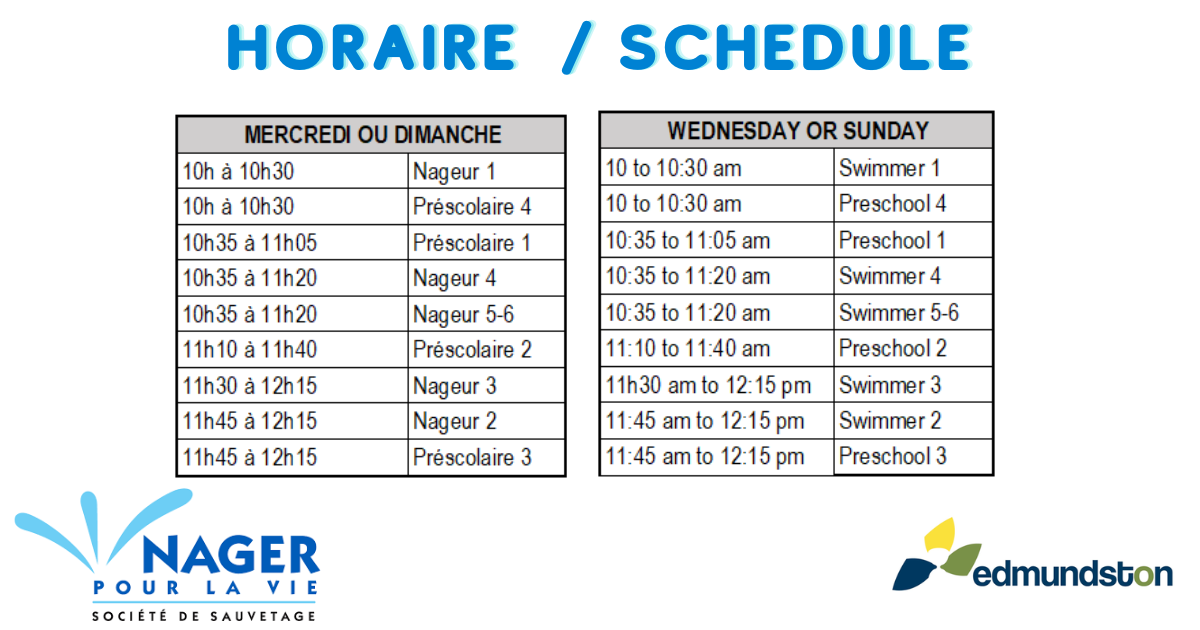 HORAIRE / SCHEDULE

| MERCREDI OU DIMANCHE | |
|---|---|
| 10h à 10h30 | Nageur 1 |
| 10h à 10h30 | Préscolaire 4 |
| 10h35 à 11h05 | Préscolaire 1 |
| 10h35 à 11h20 | Nageur 4 |
| 10h35 à 11h20 | Nageur 5-6 |
| 11h10 à 11h40 | Préscolaire 2 |
| 11h30 à 12h15 | Nageur 3 |
| 11h45 à 12h15 | Nageur 2 |
| 11h45 à 12h15 | Préscolaire 3 |

| WEDNESDAY OR SUNDAY | |
|---|---|
| 10 to 10:30 am | Swimmer 1 |
| 10 to 10:30 am | Preschool 4 |
| 10:35 to 11:05 am | Preschool 1 |
| 10:35 to 11:20 am | Swimmer 4 |
| 10:35 to 11:20 am | Swimmer 5-6 |
| 11:10 to 11:40 am | Preschool 2 |
| 11h30 am to 12:15 pm | Swimmer 3 |
| 11:45 am to 12:15 pm | Swimmer 2 |
| 11:45 am to 12:15 pm | Preschool 3 |

NAGER POUR LA VIE
SOCIÉTÉ DE SAUVETAGE

edmundston